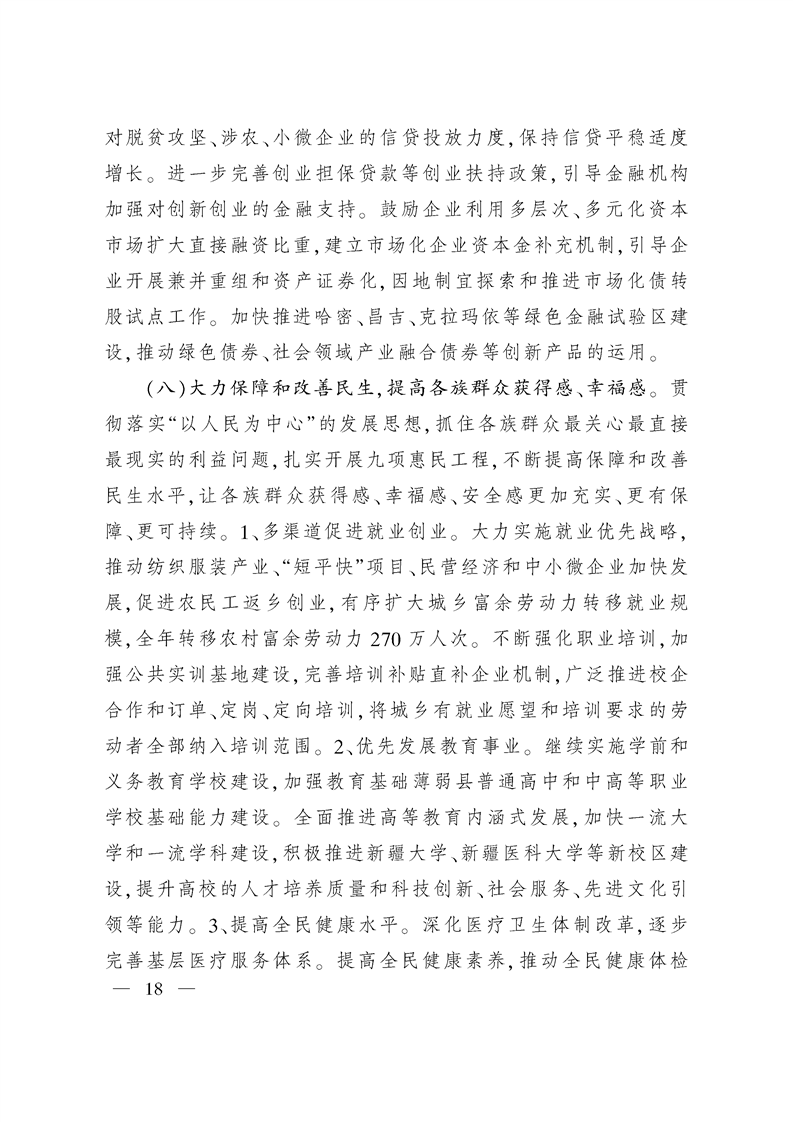 对脱贫攻坚、涉农、小微企业的信贷投放力度，保持信贷平稳适度增长。进一步完善创业担保贷款等创业扶持政策，引导金融机构加强对创新创业的金融支持。鼓励企业利用多层次、多元化资本市场扩大直接融资比重，建立市场化企业资本金补充机制，引导企业开展兼并重组和资产证券化，因地制宜探索和推进市场化债转股试点工作。加快推进哈密、昌吉、克拉玛依等绿色金融试验区建设，推动绿色债券、社会领域产业融合债券等创新产品的运用。

（八）大力保障和改善民生，提高各族群众获得感、幸福感。贯彻落实“以人民为中心”的发展思想，抓住各族群众最关心最直接最现实的利益问题，扎实开展九项惠民工程，不断提高保障和改善民生水平，让各族群众获得感、幸福感、安全感更加充实、更有保障、更可持续。1、多渠道促进就业创业。大力实施就业优先战略，推动纺织服装产业、“短平快”项目、民营经济和中小微企业加快发展，促进农民工返乡创业，有序扩大城乡富余劳动力转移就业规模，全年转移农村富余劳动力 270 万人次。不断强化职业培训，加强公共实训基地建设，完善培训补贴直补企业机制，广泛推进校企合作和订单、定岗、定向培训，将城乡有就业愿望和培训要求的劳动者全部纳入培训范围。2、优先发展教育事业。继续实施学前和义务教育学校建设，加强教育基础薄弱县普通高中和中高等职业学校基础能力建设。全面推进高等教育内涵式发展，加快一流大学和一流学科建设，积极推进新疆大学、新疆医科大学等新校区建设，提升高校的人才培养质量和科技创新、社会服务、先进文化引领等能力。3、提高全民健康水平。深化医疗卫生体制改革，逐步完善基层医疗服务体系。提高全民健康素养，推动全民健康体检

— 18 —